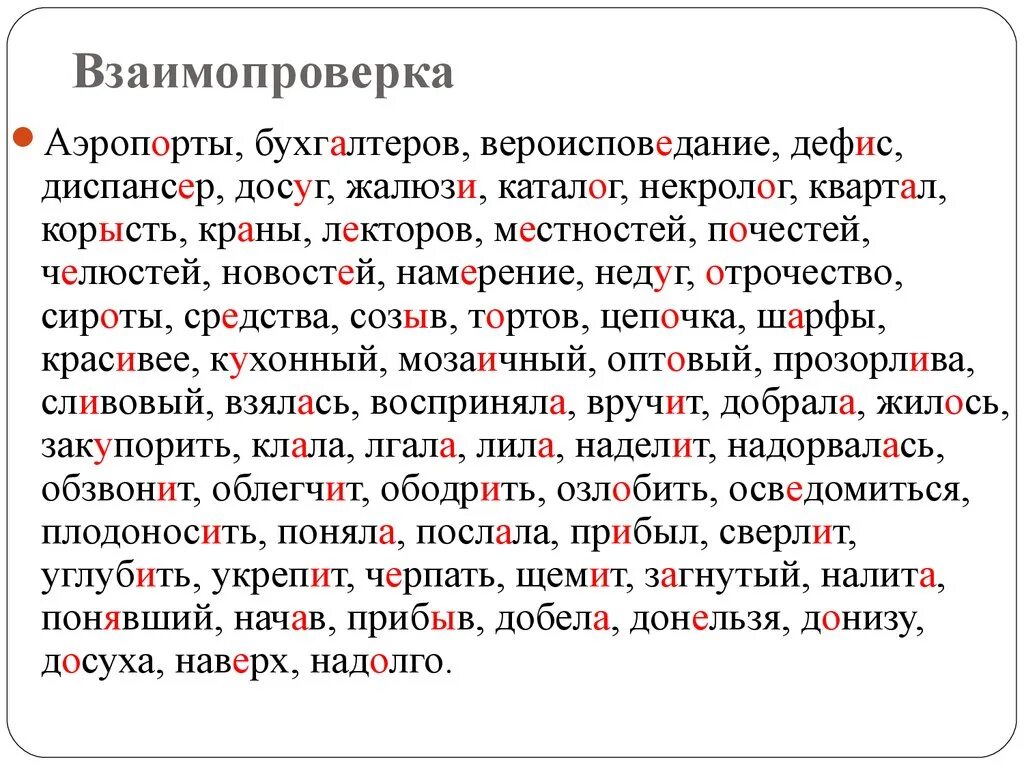 Взаимопроверка

Аэропорты, бухгалтеров, вероисповедание, дефис, диспансер, досуг, жалюзи, каталог, некролог, квартал, корысть, краны, лекторов, местностей, почестей, челюстей, новостей, намерение, недуг, отрочество, сироты, средства, созыв, тортов, цепочка, шарфы, красивее, кухонный, мозаичный, оптовый, прозорлива, сливовый, взялась, восприняла, вручит, добрала, жилось, закупорить, клала, лгала, лила, наделит, надорвалась, обзвонит, облегчит, ободрить, озлобить, осведомиться, плодоносить, поняла, послала, прибыл, сверлит, углубить, укрепит, черпать, щемит, загнутый, налита, понявший, начав, прибыв, добела, донельзя, донизу, досуха, наверх, надолго.